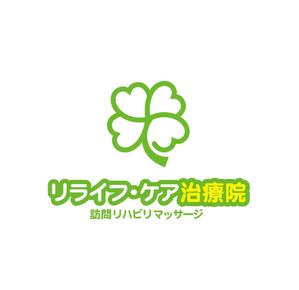 リライフ・ケア治療院
訪問リハビリマッサージ